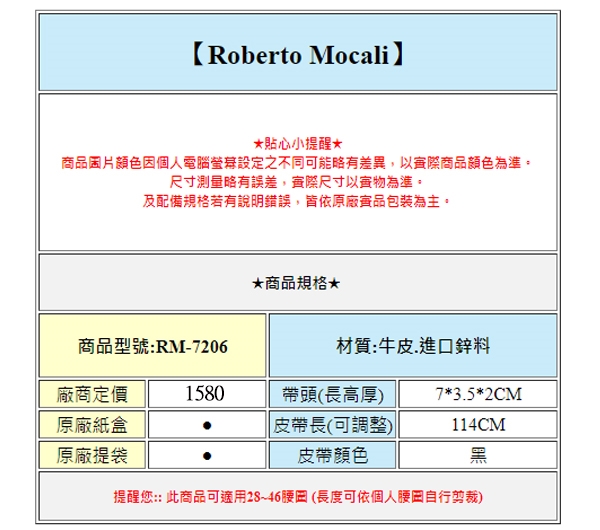 【Roberto Mocali】

★貼心小提醒★
商品圖片顏色因個人電腦螢幕設定之不同可能略有差異，以實際商品顏色為準。
尺寸測量略有誤差，實際尺寸以實物為準。
及配備規格若有說明錯誤，皆依原廠實品包裝為主。

★商品規格★

| 商品型號:RM-7206 | | 材質:牛皮.進口鋅料 | |
|---|---|---|---|
| 廠商定價 | 1580 | 帶頭(長高厚) | 7*3.5*2CM |
| 原廠紙盒 | ● | 皮帶長(可調整) | 114CM |
| 原廠提袋 | ● | 皮帶顏色 | 黑 |

提醒您:: 此商品可適用28~46腰圍 (長度可依個人腰圍自行剪裁)